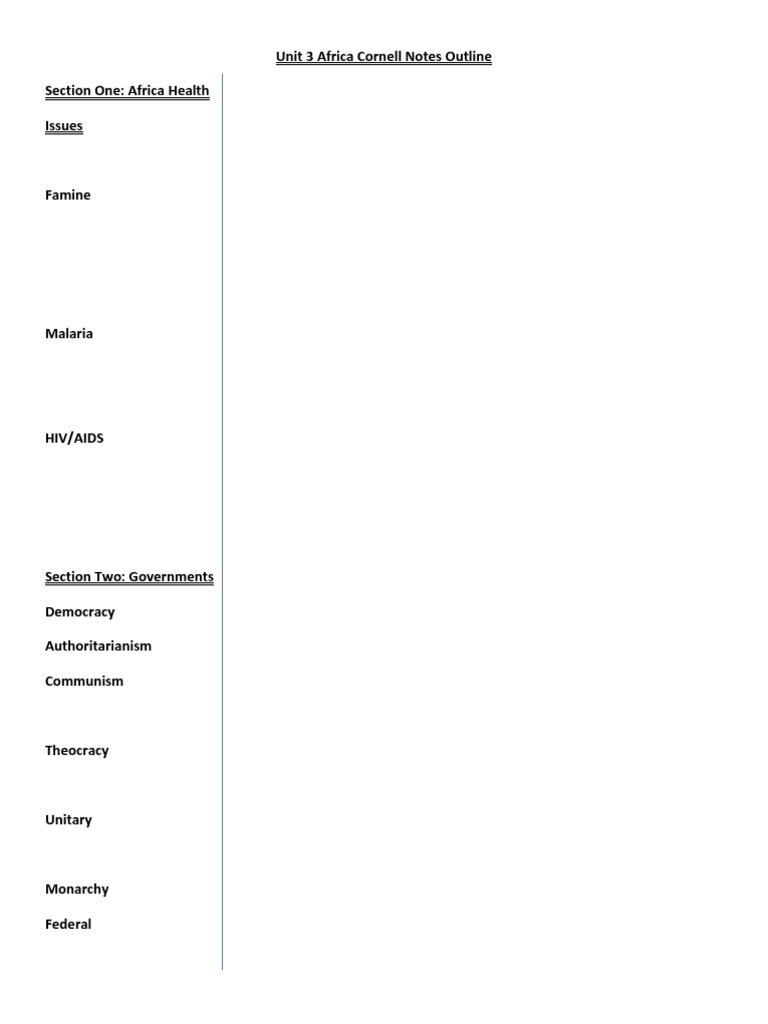 Unit 3 Africa Cornell Notes Outline

Section One: Africa Health Issues

Famine

Malaria

HIV/AIDS

Section Two: Governments

Democracy

Authoritarianism

Communism

Theocracy

Unitary

Monarchy

Federal